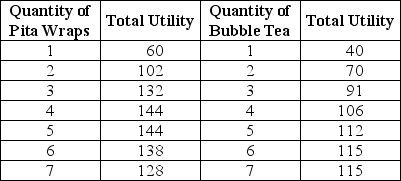 | Quantity of Pita Wraps | Total Utility | Quantity of Bubble Tea | Total Utility |
|---|---|---|---|
| 1 | 60 | 1 | 40 |
| 2 | 102 | 2 | 70 |
| 3 | 132 | 3 | 91 |
| 4 | 144 | 4 | 106 |
| 5 | 144 | 5 | 112 |
| 6 | 138 | 6 | 115 |
| 7 | 128 | 7 | 115 |